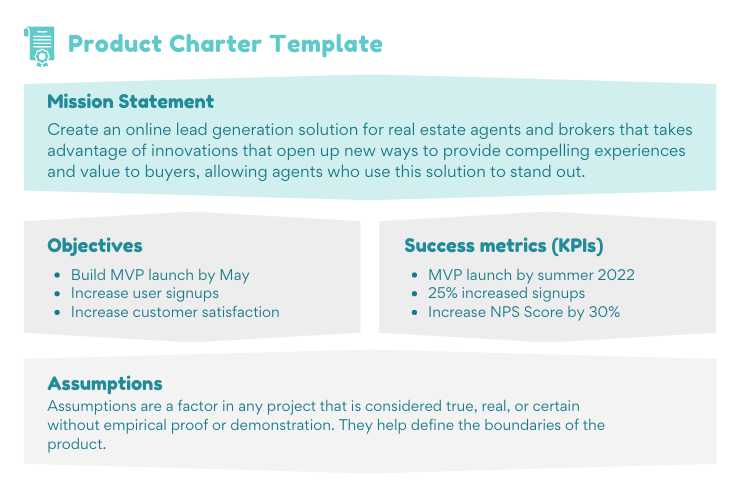 Product Charter Template

Mission Statement

Create an online lead generation solution for real estate agents and brokers that takes advantage of innovations that open up new ways to provide compelling experiences and value to buyers, allowing agents who use this solution to stand out.

Objectives

- Build MVP launch by May
- Increase user signups
- Increase customer satisfaction

Success metrics (KPIs)

- MVP launch by summer 2022
- 25% increased signups
- Increase NPS Score by 30%

Assumptions

Assumptions are a factor in any project that is considered true, real, or certain without empirical proof or demonstration. They help define the boundaries of the product.